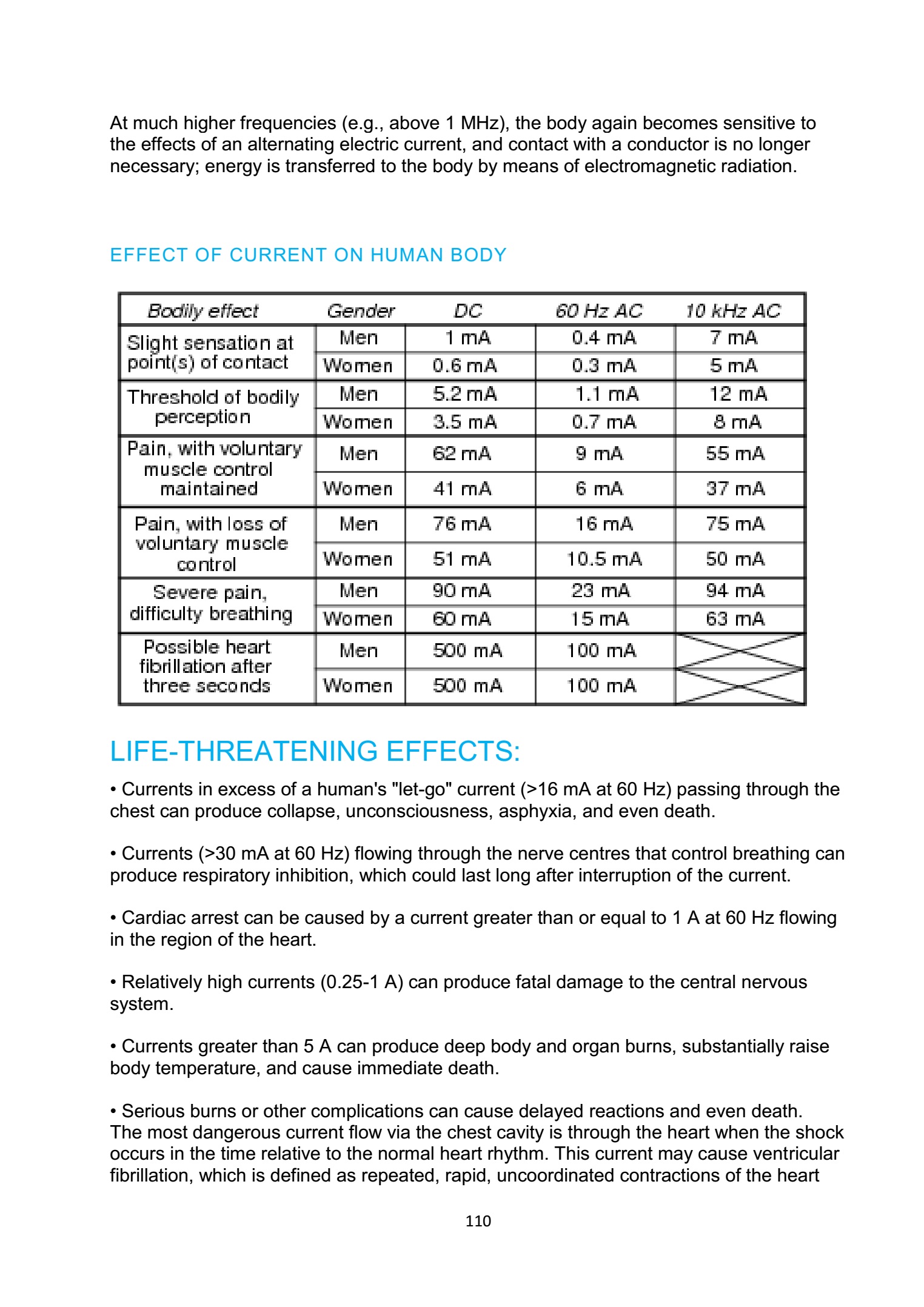 At much higher frequencies (e.g., above 1 MHz), the body again becomes sensitive to the effects of an alternating electric current, and contact with a conductor is no longer necessary; energy is transferred to the body by means of electromagnetic radiation.

EFFECT OF CURRENT ON HUMAN BODY

| Bodily effect | Gender | DC | 60 Hz AC | 10 kHz AC |
|---|---|---|---|---|
| Slight sensation at point(s) of contact | Men | 1 mA | 0.4 mA | 7 mA |
| | Women | 0.6 mA | 0.3 mA | 5 mA |
| Threshold of bodily perception | Men | 5.2 mA | 1.1 mA | 12 mA |
| | Women | 3.5 mA | 0.7 mA | 8 mA |
| Pain, with voluntary muscle control maintained | Men | 62 mA | 9 mA | 55 mA |
| | Women | 41 mA | 6 mA | 37 mA |
| Pain, with loss of voluntary muscle control | Men | 76 mA | 16 mA | 75 mA |
| | Women | 51 mA | 10.5 mA | 50 mA |
| Severe pain, difficulty breathing | Men | 90 mA | 23 mA | 94 mA |
| | Women | 60 mA | 15 mA | 63 mA |
| Possible heart fibrillation after three seconds | Men | 500 mA | 100 mA | |
| | Women | 500 mA | 100 mA | |

LIFE-THREATENING EFFECTS:

• Currents in excess of a human's "let-go" current (>16 mA at 60 Hz) passing through the chest can produce collapse, unconsciousness, asphyxia, and even death.

• Currents (>30 mA at 60 Hz) flowing through the nerve centres that control breathing can produce respiratory inhibition, which could last long after interruption of the current.

• Cardiac arrest can be caused by a current greater than or equal to 1 A at 60 Hz flowing in the region of the heart.

• Relatively high currents (0.25-1 A) can produce fatal damage to the central nervous system.

• Currents greater than 5 A can produce deep body and organ burns, substantially raise body temperature, and cause immediate death.

• Serious burns or other complications can cause delayed reactions and even death. The most dangerous current flow via the chest cavity is through the heart when the shock occurs in the time relative to the normal heart rhythm. This current may cause ventricular fibrillation, which is defined as repeated, rapid, uncoordinated contractions of the heart

110